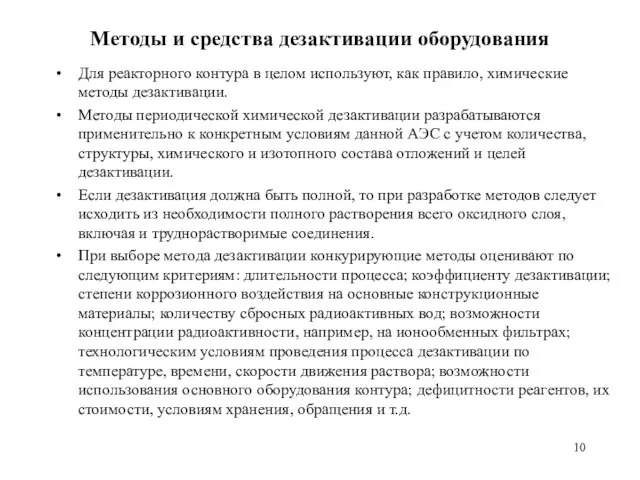 Методы и средства дезактивации оборудования

• Для реакторного контура в целом используют, как правило, химические методы дезактивации.

• Методы периодической химической дезактивации разрабатываются применительно к конкретным условиям данной АЭС с учетом количества, структуры, химического и изотопного состава отложений и целей дезактивации.

• Если дезактивация должна быть полной, то при разработке методов следует исходить из необходимости полного растворения всего оксидного слоя, включая и труднорастворимые соединения.

• При выборе метода дезактивации конкурирующие методы оценивают по следующим критериям: длительности процесса; коэффициенту дезактивации; степени коррозионного воздействия на основные конструкционные материалы; количеству сбросных радиоактивных вод; возможности концентрации радиоактивности, например, на ионообменных фильтрах; технологическим условиям проведения процесса дезактивации по температуре, времени, скорости движения раствора; возможности использования основного оборудования контура; дефицитности реагентов, их стоимости, условиям хранения, обращения и т.д.

10